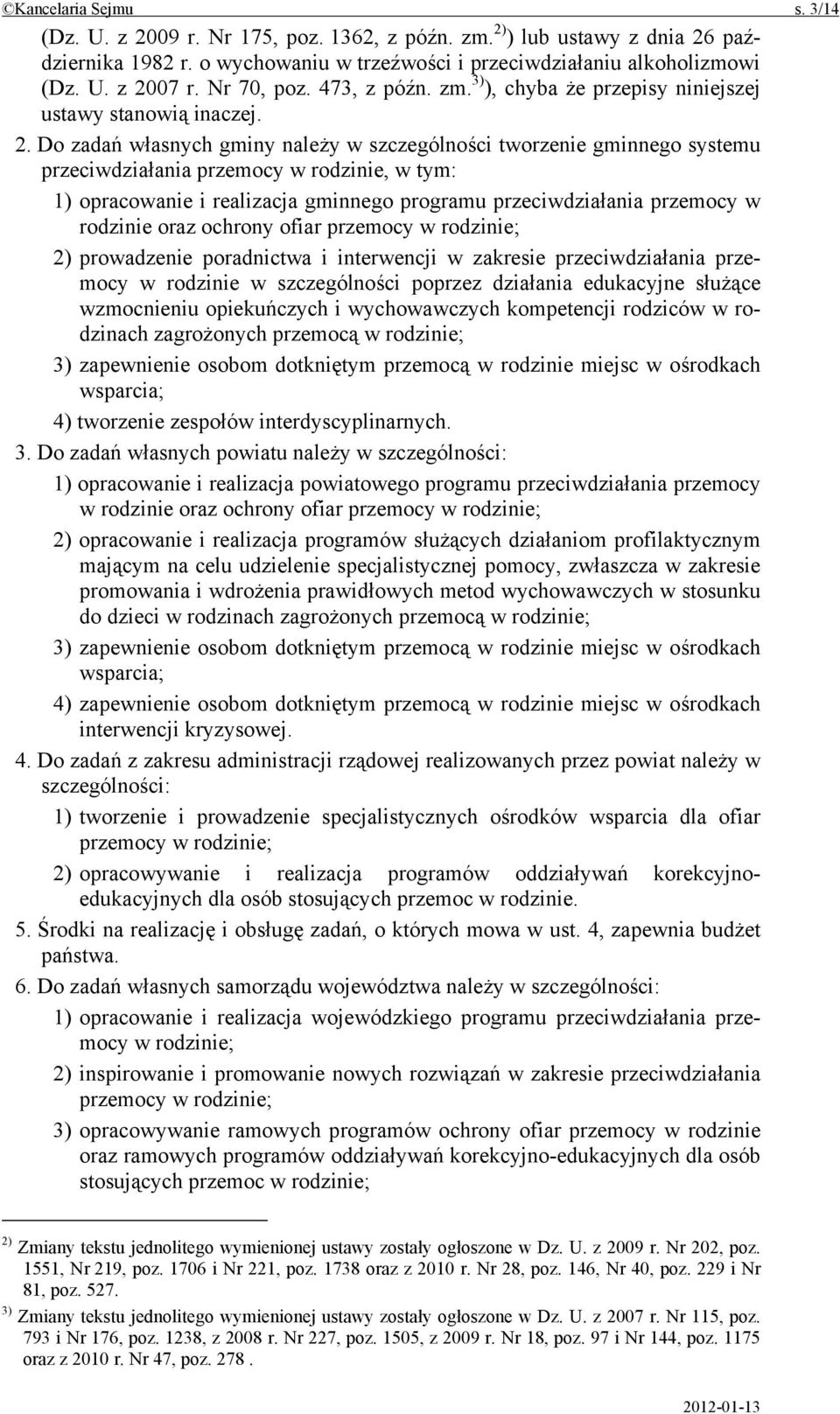 ©Kancelaria Sejmu s. 3/14

(Dz. U. z 2009 r. Nr 175, poz. 1362, z późn. zm.$^{2)}$) lub ustawy z dnia 26 października 1982 r. o wychowaniu w trzeźwości i przeciwdziałaniu alkoholizmowi (Dz. U. z 2007 r. Nr 70, poz. 473, z późn. zm.$^{3)}$), chyba że przepisy niniejszej ustawy stanowią inaczej.

2. Do zadań własnych gminy należy w szczególności tworzenie gminnego systemu przeciwdziałania przemocy w rodzinie, w tym:

1) opracowanie i realizacja gminnego programu przeciwdziałania przemocy w rodzinie oraz ochrony ofiar przemocy w rodzinie;

2) prowadzenie poradnictwa i interwencji w zakresie przeciwdziałania przemocy w rodzinie w szczególności poprzez działania edukacyjne służące wzmocnieniu opiekuńczych i wychowawczych kompetencji rodziców w rodzinach zagrożonych przemocą w rodzinie;

3) zapewnienie osobom dotkniętym przemocą w rodzinie miejsc w ośrodkach wsparcia;

4) tworzenie zespołów interdyscyplinarnych.

3. Do zadań własnych powiatu należy w szczególności:

1) opracowanie i realizacja powiatowego programu przeciwdziałania przemocy w rodzinie oraz ochrony ofiar przemocy w rodzinie;

2) opracowanie i realizacja programów służących działaniom profilaktycznym mającym na celu udzielenie specjalistycznej pomocy, zwłaszcza w zakresie promowania i wdrożenia prawidłowych metod wychowawczych w stosunku do dzieci w rodzinach zagrożonych przemocą w rodzinie;

3) zapewnienie osobom dotkniętym przemocą w rodzinie miejsc w ośrodkach wsparcia;

4) zapewnienie osobom dotkniętym przemocą w rodzinie miejsc w ośrodkach interwencji kryzysowej.

4. Do zadań z zakresu administracji rządowej realizowanych przez powiat należy w szczególności:

1) tworzenie i prowadzenie specjalistycznych ośrodków wsparcia dla ofiar przemocy w rodzinie;

2) opracowywanie i realizacja programów oddziaływań korekcyjno-edukacyjnych dla osób stosujących przemoc w rodzinie.

5. Środki na realizację i obsługę zadań, o których mowa w ust. 4, zapewnia budżet państwa.

6. Do zadań własnych samorządu województwa należy w szczególności:

1) opracowanie i realizacja wojewódzkiego programu przeciwdziałania przemocy w rodzinie;

2) inspirowanie i promowanie nowych rozwiązań w zakresie przeciwdziałania przemocy w rodzinie;

3) opracowywanie ramowych programów ochrony ofiar przemocy w rodzinie oraz ramowych programów oddziaływań korekcyjno-edukacyjnych dla osób stosujących przemoc w rodzinie;

$^{2)}$ Zmiany tekstu jednolitego wymienionej ustawy zostały ogłoszone w Dz. U. z 2009 r. Nr 202, poz. 1551, Nr 219, poz. 1706 i Nr 221, poz. 1738 oraz z 2010 r. Nr 28, poz. 146, Nr 40, poz. 229 i Nr 81, poz. 527.

$^{3)}$ Zmiany tekstu jednolitego wymienionej ustawy zostały ogłoszone w Dz. U. z 2007 r. Nr 115, poz. 793 i Nr 176, poz. 1238, z 2008 r. Nr 227, poz. 1505, z 2009 r. Nr 18, poz. 97 i Nr 144, poz. 1175 oraz z 2010 r. Nr 47, poz. 278 .

2012-01-13